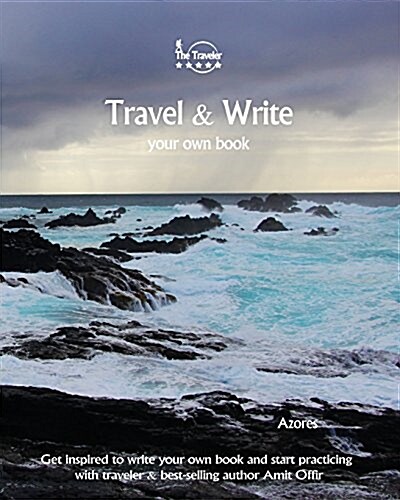 The Traveler
★★★★★

Travel & Write
your own book

Azores

Get inspired to write your own book and start practicing with traveler & best-selling author Amit Offir